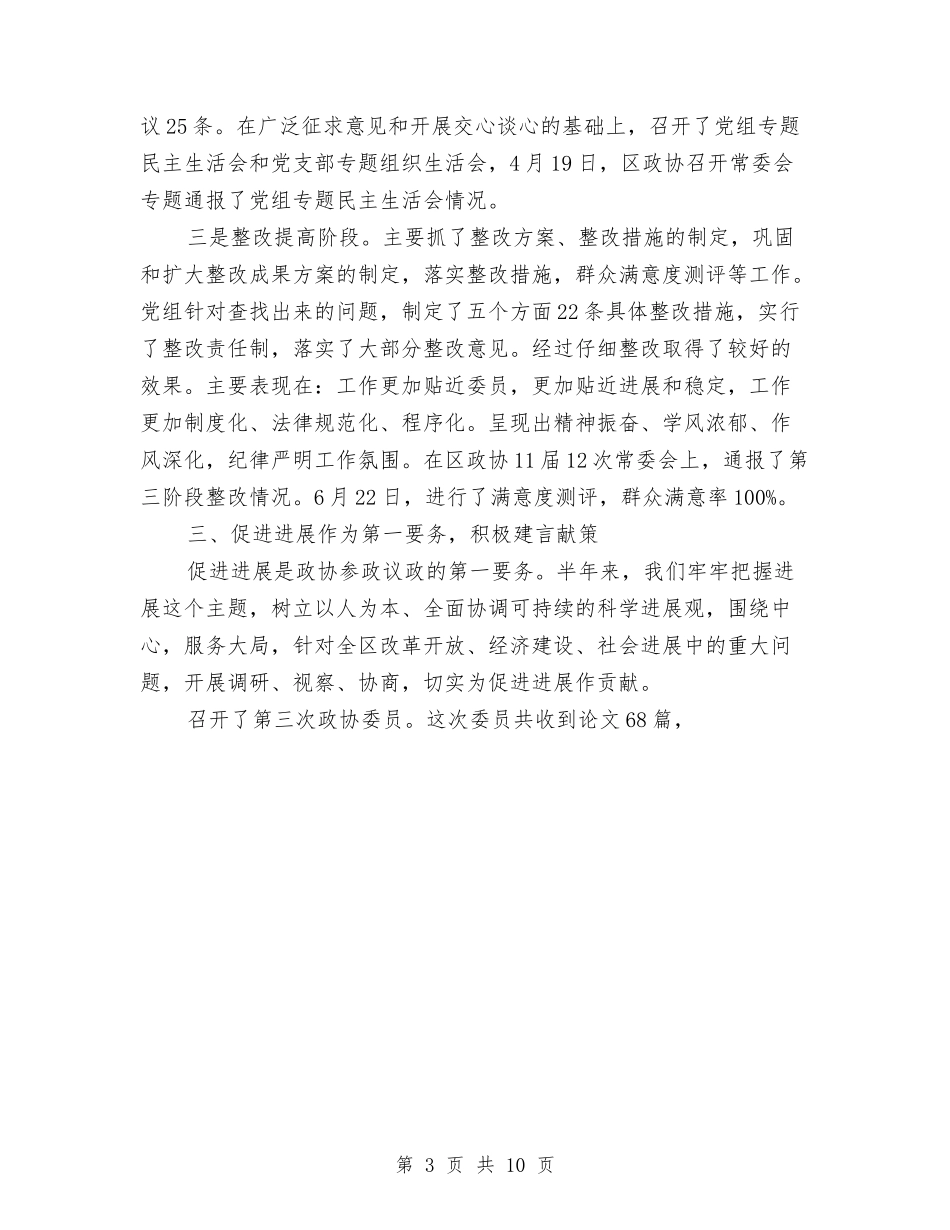 议25条。在广泛征求意见和开展交心谈心的基础上，召开了党组专题民主生活会和党支部专题组织生活会，4月19日，区政协召开常委会专题通报了党组专题民主生活会情况。

三是整改提高阶段。主要抓了整改方案、整改措施的制定，巩固和扩大整改成果方案的制定，落实整改措施，群众满意度测评等工作。党组针对查找出来的问题，制定了五个方面22条具体整改措施，实行了整改责任制，落实了大部分整改意见。经过仔细整改取得了较好的效果。主要表现在：工作更加贴近委员，更加贴近进展和稳定，工作更加制度化、法律规范化、程序化。呈现出精神振奋、学风浓郁、作风深化，纪律严明工作氛围。在区政协11届12次常委会上，通报了第三阶段整改情况。6月22日，进行了满意度测评，群众满意率100%。

三、促进进展作为第一要务，积极建言献策

促进进展是政协参政议政的第一要务。半年来，我们牢牢把握进展这个主题，树立以人为本、全面协调可持续的科学进展观，围绕中心，服务大局，针对全区改革开放、经济建设、社会进展中的重大问题，开展调研、视察、协商，切实为促进进展作贡献。

召开了第三次政协委员。这次委员共收到论文68篇，

第 3 页 共 10 页